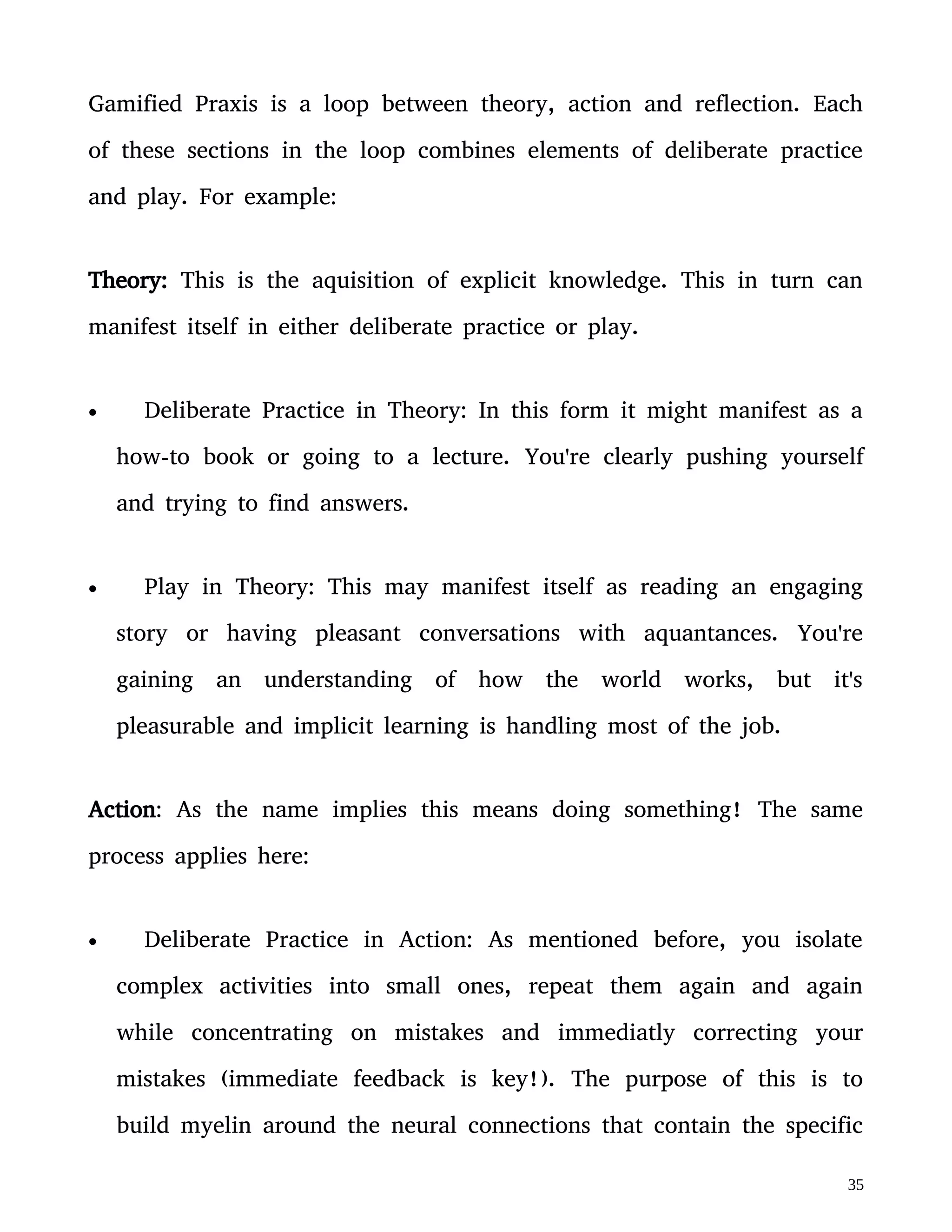 Gamified Praxis is a loop between theory, action and reflection. Each of these sections in the loop combines elements of deliberate practice and play. For example:

Theory: This is the aquisition of explicit knowledge. This in turn can manifest itself in either deliberate practice or play.

• Deliberate Practice in Theory: In this form it might manifest as a how-to book or going to a lecture. You're clearly pushing yourself and trying to find answers.

• Play in Theory: This may manifest itself as reading an engaging story or having pleasant conversations with aquantances. You're gaining an understanding of how the world works, but it's pleasurable and implicit learning is handling most of the job.

Action: As the name implies this means doing something! The same process applies here:

• Deliberate Practice in Action: As mentioned before, you isolate complex activities into small ones, repeat them again and again while concentrating on mistakes and immediatly correcting your mistakes (immediate feedback is key!). The purpose of this is to build myelin around the neural connections that contain the specific

35